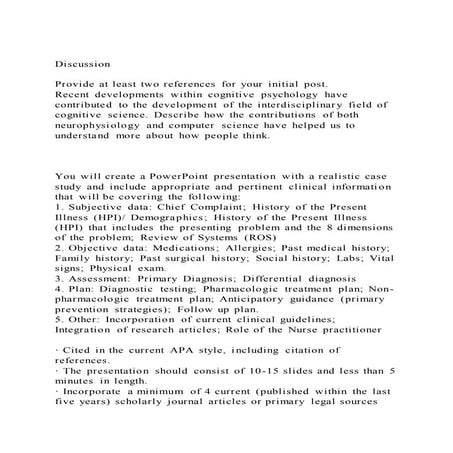 Discussion

Provide at least two references for your initial post.
Recent developments within cognitive psychology have contributed to the development of the interdisciplinary field of cognitive science. Describe how the contributions of both neurophysiology and computer science have helped us to understand more about how people think.

You will create a PowerPoint presentation with a realistic case study and include appropriate and pertinent clinical information that will be covering the following:
1. Subjective data: Chief Complaint; History of the Present Illness (HPI)/ Demographics; History of the Present Illness (HPI) that includes the presenting problem and the 8 dimensions of the problem; Review of Systems (ROS)
2. Objective data: Medications; Allergies; Past medical history; Family history; Past surgical history; Social history; Labs; Vital signs; Physical exam.
3. Assessment: Primary Diagnosis; Differential diagnosis
4. Plan: Diagnostic testing; Pharmacologic treatment plan; Non-pharmacologic treatment plan; Anticipatory guidance (primary prevention strategies); Follow up plan.
5. Other: Incorporation of current clinical guidelines; Integration of research articles; Role of the Nurse practitioner

· Cited in the current APA style, including citation of references.
· The presentation should consist of 10-15 slides and less than 5 minutes in length.
· Incorporate a minimum of 4 current (published within the last five years) scholarly journal articles or primary legal sources